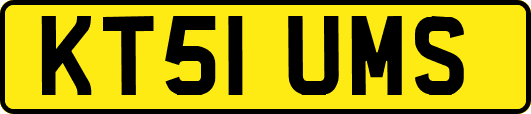 KT51 UMS